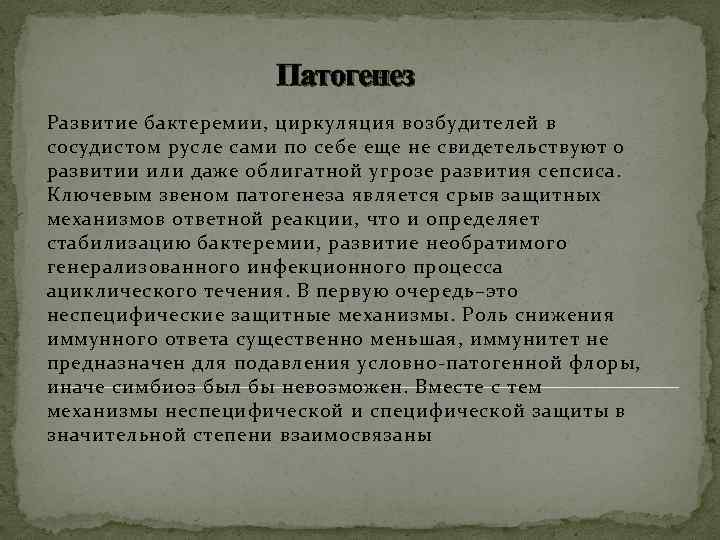 Патогенез

Развитие бактеремии, циркуляция возбудителей в сосудистом русле сами по себе еще не свидетельствуют о развитии или даже облигатной угрозе развития сепсиса. Ключевым звеном патогенеза является срыв защитных механизмов ответной реакции, что и определяет стабилизацию бактеремии, развитие необратимого генерализованного инфекционного процесса ациклического течения. В первую очередь–это неспецифические защитные механизмы. Роль снижения иммунного ответа существенно меньшая, иммунитет не предназначен для подавления условно-патогенной флоры, иначе симбиоз был бы невозможен. Вместе с тем механизмы неспецифической и специфической защиты в значительной степени взаимосвязаны